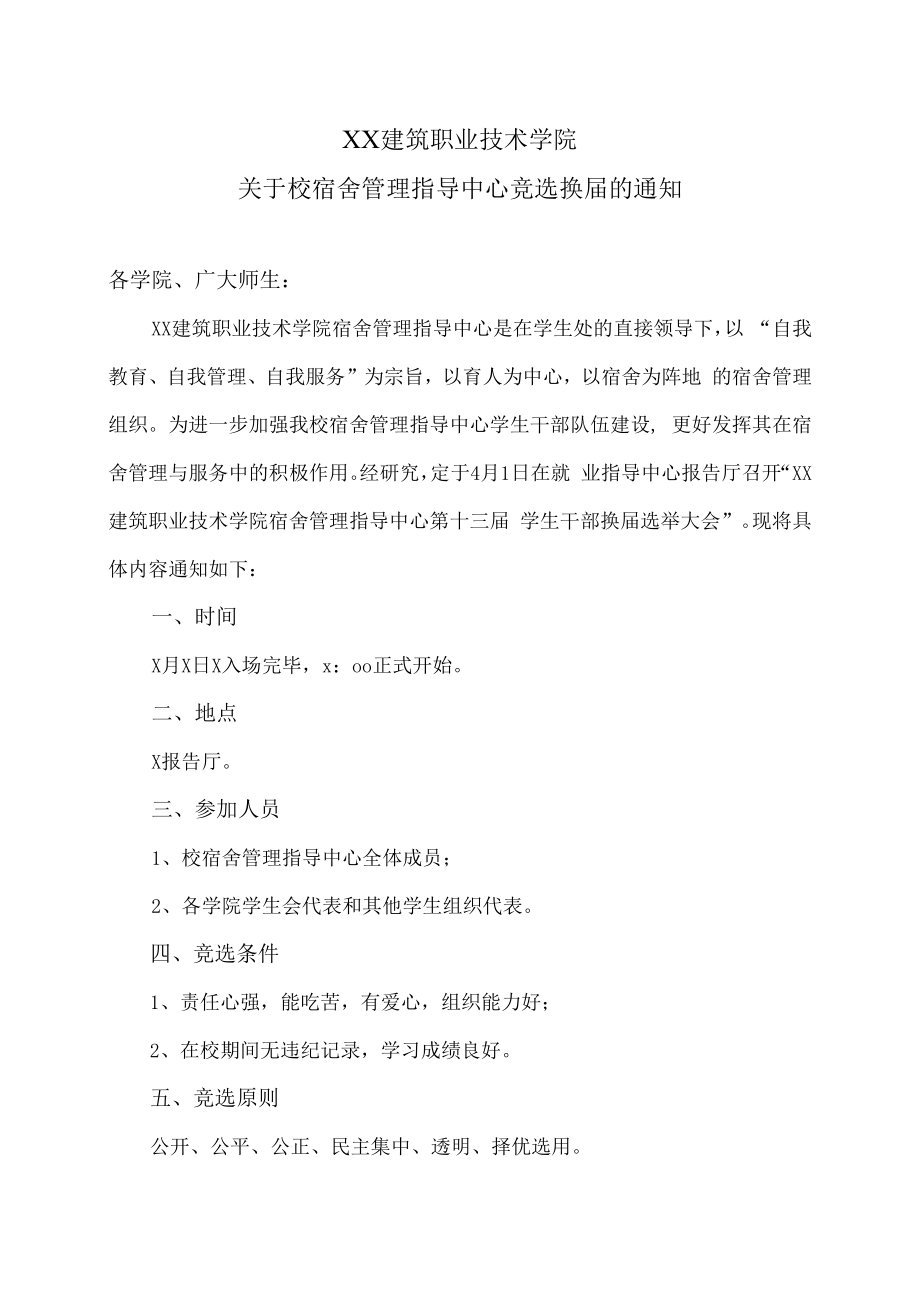 XX建筑职业技术学院
关于校宿舍管理指导中心竞选换届的通知

各学院、广大师生：

XX建筑职业技术学院宿舍管理指导中心是在学生处的直接领导下，以 “自我教育、自我管理、自我服务”为宗旨，以育人为中心，以宿舍为阵地 的宿舍管理组织。为进一步加强我校宿舍管理指导中心学生干部队伍建设, 更好发挥其在宿舍管理与服务中的积极作用。经研究，定于4月1日在就 业指导中心报告厅召开“XX建筑职业技术学院宿舍管理指导中心第十三届 学生干部换届选举大会”。现将具体内容通知如下：

一、时间

X月X日X入场完毕，x：oo正式开始。

二、地点

X报告厅。

三、参加人员

1、校宿舍管理指导中心全体成员；

2、各学院学生会代表和其他学生组织代表。

四、竞选条件

1、责任心强，能吃苦，有爱心，组织能力好；

2、在校期间无违纪记录，学习成绩良好。

五、竞选原则

公开、公平、公正、民主集中、透明、择优选用。